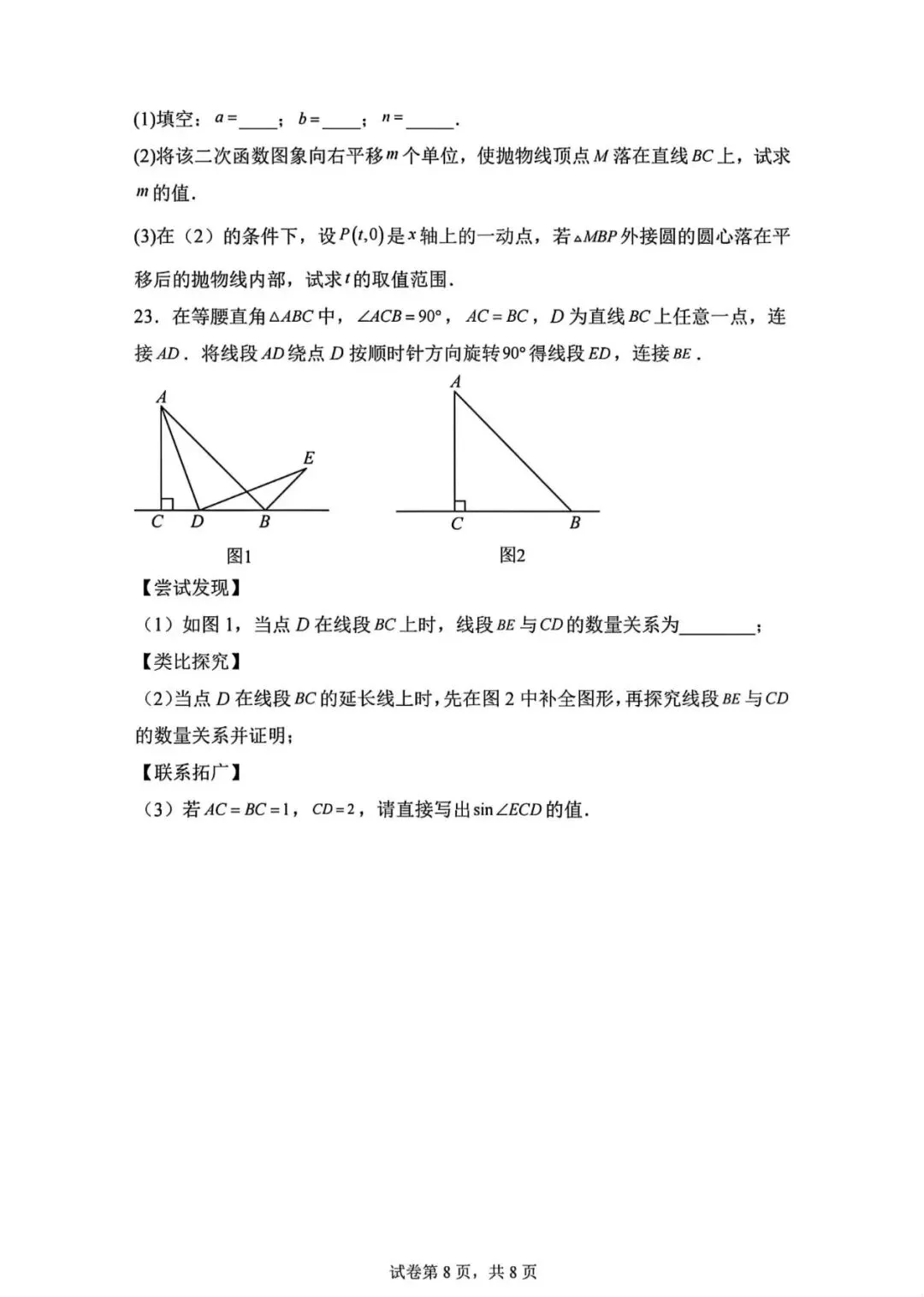 (1)填空：$a=$____；$b=$____；$n=$_____.

(2)将该二次函数图象向右平移$m$个单位，使抛物线顶点$M$落在直线$BC$上，试求$m$的值.

(3)在（2）的条件下，设$P(t,0)$是$x$轴上的一动点，若$\triangle MBP$外接圆的圆心落在平移后的抛物线内部，试求$t$的取值范围.

23．在等腰直角$\triangle ABC$中，$\angle ACB=90°$，$AC=BC$，$D$为直线$BC$上任意一点，连接$AD$．将线段$AD$绕点$D$按顺时针方向旋转$90°$得线段$ED$，连接$BE$．

A
E
C D B
图1

A
C B
图2

【尝试发现】

（1）如图1，当点$D$在线段$BC$上时，线段$BE$与$CD$的数量关系为________；

【类比探究】

（2）当点$D$在线段$BC$的延长线上时，先在图2中补全图形，再探究线段$BE$与$CD$的数量关系并证明；

【联系拓广】

（3）若$AC=BC=1$，$CD=2$，请直接写出$\sin\angle ECD$的值.

试卷第8页，共8页